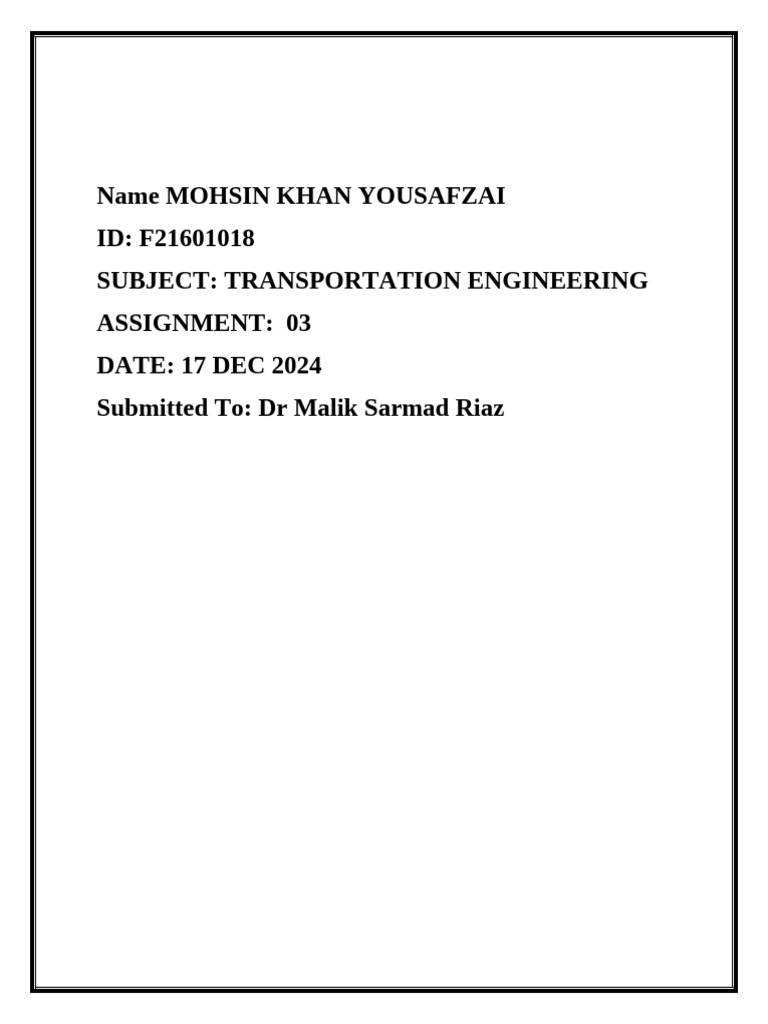 Name MOHSIN KHAN YOUSAFZAI

ID: F21601018

SUBJECT: TRANSPORTATION ENGINEERING

ASSIGNMENT: 03

DATE: 17 DEC 2024

Submitted To: Dr Malik Sarmad Riaz